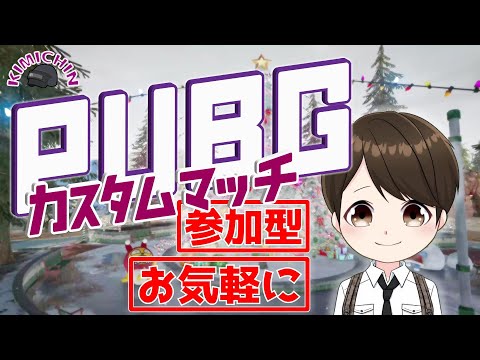 KIMICHIN

PUBG

カスタムマッチ

参加型

お気軽に